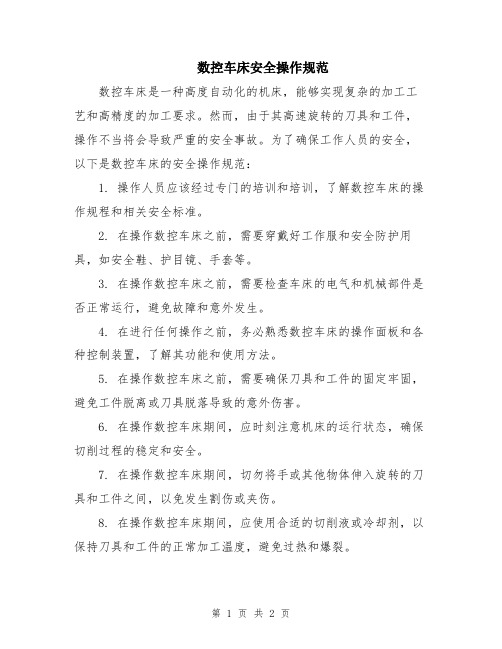 数控车床安全操作规范

数控车床是一种高度自动化的机床，能够实现复杂的加工工艺和高精度的加工要求。然而，由于其高速旋转的刀具和工件，操作不当将会导致严重的安全事故。为了确保工作人员的安全，以下是数控车床的安全操作规范：

1. 操作人员应该经过专门的培训和培训，了解数控车床的操作规程和相关安全标准。

2. 在操作数控车床之前，需要穿戴好工作服和安全防护用具，如安全鞋、护目镜、手套等。

3. 在操作数控车床之前，需要检查车床的电气和机械部件是否正常运行，避免故障和意外发生。

4. 在进行任何操作之前，务必熟悉数控车床的操作面板和各种控制装置，了解其功能和使用方法。

5. 在操作数控车床之前，需要确保刀具和工件的固定牢固，避免工件脱离或刀具脱落导致的意外伤害。

6. 在操作数控车床期间，应时刻注意机床的运行状态，确保切削过程的稳定和安全。

7. 在操作数控车床期间，切勿将手或其他物体伸入旋转的刀具和工件之间，以免发生割伤或夹伤。

8. 在操作数控车床期间，应使用合适的切削液或冷却剂，以保持刀具和工件的正常加工温度，避免过热和爆裂。

第 1 页 共 2 页